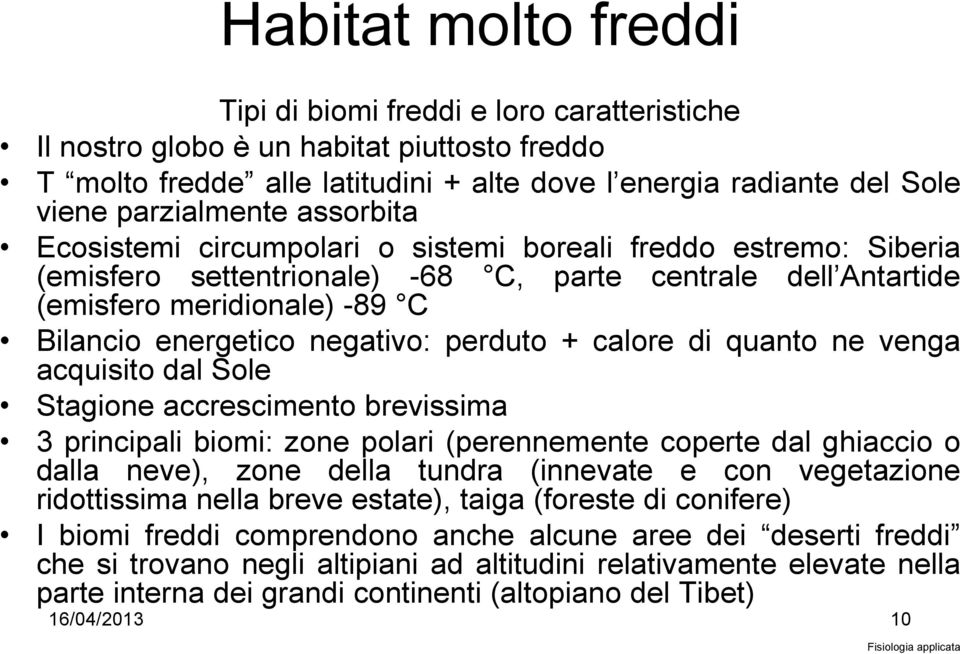 Habitat molto freddi

Tipi di biomi freddi e loro caratteristiche

• Il nostro globo è un habitat piuttosto freddo
• T “molto fredde” alle latitudini + alte dove l’energia radiante del Sole viene parzialmente assorbita
• Ecosistemi circumpolari o sistemi boreali freddo estremo: Siberia (emisfero settentrionale) -68 °C, parte centrale dell’Antartide (emisfero meridionale) -89 °C
• Bilancio energetico negativo: perduto + calore di quanto ne venga acquisito dal Sole
• Stagione accrescimento brevissima
• 3 principali biomi: zone polari (perennemente coperte dal ghiaccio o dalla neve), zone della tundra (innevate e con vegetazione ridottissima nella breve estate), taiga (foreste di conifere)
• I biomi freddi comprendono anche alcune aree dei “deserti freddi” che si trovano negli altipiani ad altitudini relativamente elevate nella parte interna dei grandi continenti (altopiano del Tibet)

16/04/2013 10

Fisiologia applicata